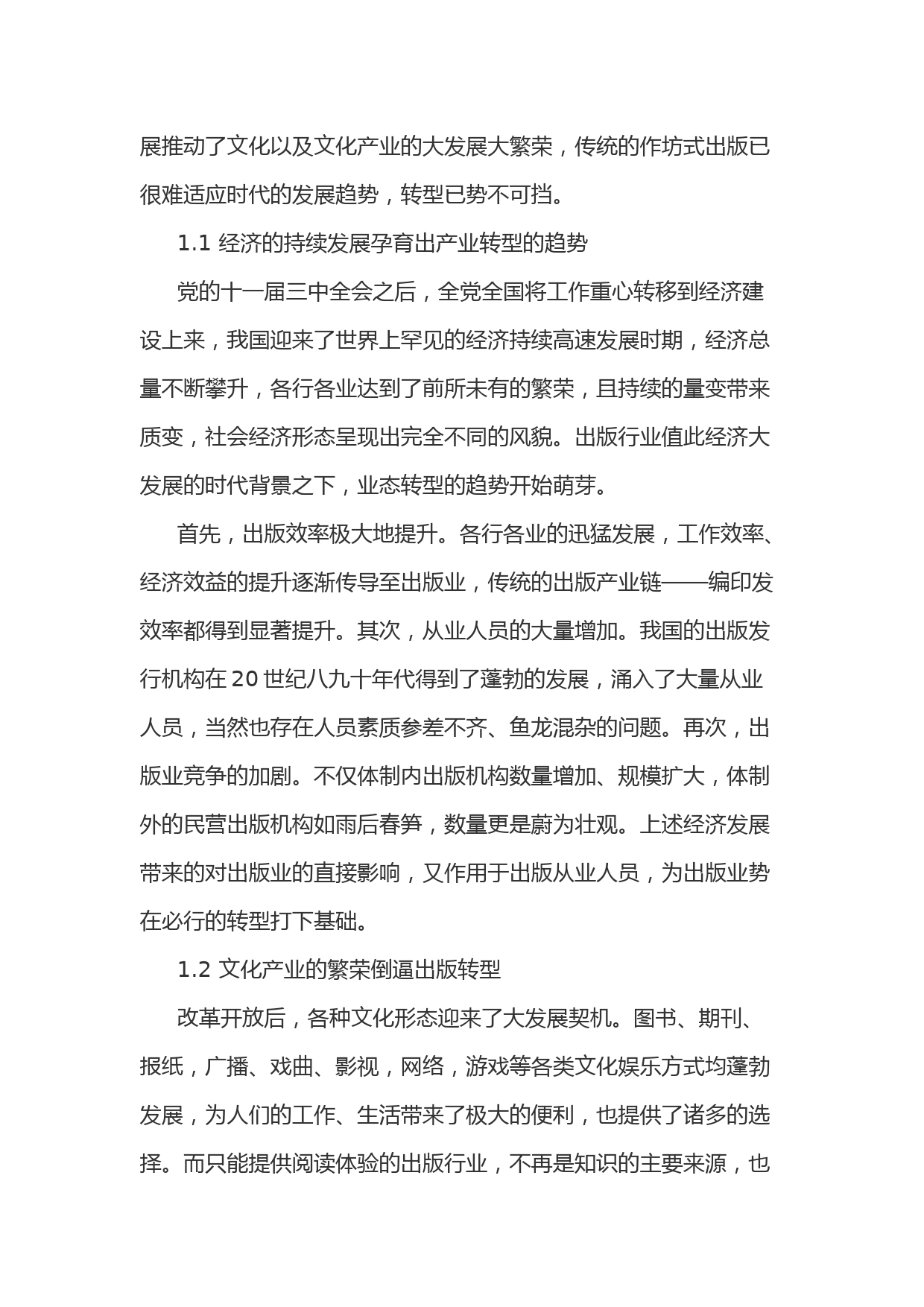 展推动了文化以及文化产业的大发展大繁荣，传统的作坊式出版已很难适应时代的发展趋势，转型已势不可挡。

1.1 经济的持续发展孕育出产业转型的趋势

党的十一届三中全会之后，全党全国将工作重心转移到经济建设上来，我国迎来了世界上罕见的经济持续高速发展时期，经济总量不断攀升，各行各业达到了前所未有的繁荣，且持续的量变带来质变，社会经济形态呈现出完全不同的风貌。出版行业值此经济大发展的时代背景之下，业态转型的趋势开始萌芽。

首先，出版效率极大地提升。各行各业的迅猛发展，工作效率、经济效益的提升逐渐传导至出版业，传统的出版产业链——编印发效率都得到显著提升。其次，从业人员的大量增加。我国的出版发行机构在 20 世纪八九十年代得到了蓬勃的发展，涌入了大量从业人员，当然也存在人员素质参差不齐、鱼龙混杂的问题。再次，出版业竞争的加剧。不仅体制内出版机构数量增加、规模扩大，体制外的民营出版机构如雨后春笋，数量更是蔚为壮观。上述经济发展带来的对出版业的直接影响，又作用于出版从业人员，为出版业势在必行的转型打下基础。

1.2 文化产业的繁荣倒逼出版转型

改革开放后，各种文化形态迎来了大发展契机。图书、期刊、报纸，广播、戏曲、影视，网络，游戏等各类文化娱乐方式均蓬勃发展，为人们的工作、生活带来了极大的便利，也提供了诸多的选择。而只能提供阅读体验的出版行业，不再是知识的主要来源，也